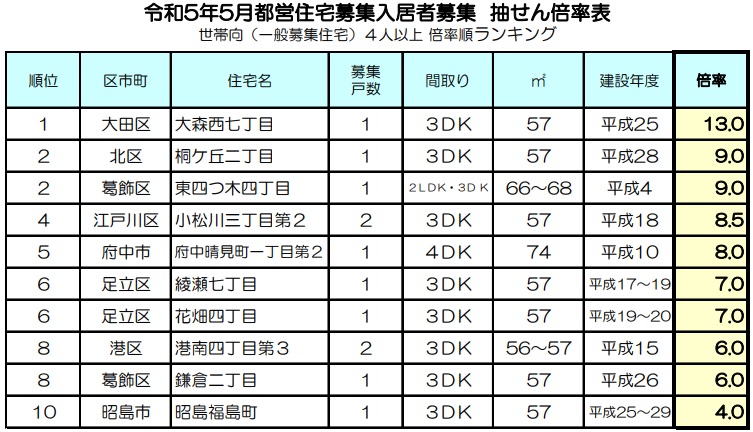 令和5年5月都営住宅募集入居者募集 抽せん倍率表
世帯向(一般募集住宅)4人以上 倍率順ランキング

| 順位 | 区市町 | 住宅名 | 募集戸数 | 間取り | ㎡ | 建設年度 | 倍率 |
|---|---|---|---|---|---|---|---|
| 1 | 大田区 | 大森西七丁目 | 1 | 3DK | 57 | 平成25 | 13.0 |
| 2 | 北区 | 桐ケ丘二丁目 | 1 | 3DK | 57 | 平成28 | 9.0 |
| 2 | 葛飾区 | 東四つ木四丁目 | 1 | 2LDK・3DK | 66~68 | 平成4 | 9.0 |
| 4 | 江戸川区 | 小松川三丁目第2 | 2 | 3DK | 57 | 平成18 | 8.5 |
| 5 | 府中市 | 府中晴見町一丁目第2 | 1 | 4DK | 74 | 平成10 | 8.0 |
| 6 | 足立区 | 綾瀬七丁目 | 1 | 3DK | 57 | 平成17~19 | 7.0 |
| 6 | 足立区 | 花畑四丁目 | 1 | 3DK | 57 | 平成19~20 | 7.0 |
| 8 | 港区 | 港南四丁目第3 | 2 | 3DK | 56~57 | 平成15 | 6.0 |
| 8 | 葛飾区 | 鎌倉二丁目 | 1 | 3DK | 57 | 平成26 | 6.0 |
| 10 | 昭島市 | 昭島福島町 | 1 | 3DK | 57 | 平成25~29 | 4.0 |